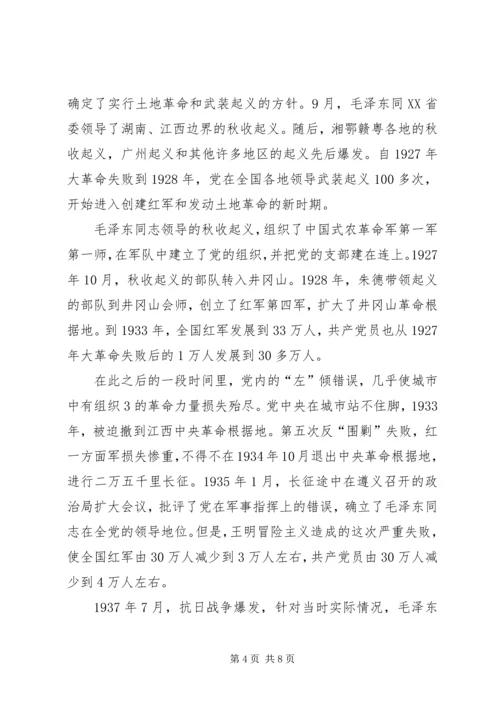 确定了实行土地革命和武装起义的方针。9月，毛泽东同XX省委领导了湖南、江西边界的秋收起义。随后，湘鄂赣粤各地的秋收起义，广州起义和其他许多地区的起义先后爆发。自1927年大革命失败到1928年，党在全国各地领导武装起义100多次，开始进入创建红军和发动土地革命的新时期。

毛泽东同志领导的秋收起义，组织了中国式农革命军第一军第一师，在军队中建立了党的组织，并把党的支部建在连上。1927年10月，秋收起义的部队转入井冈山。1928年，朱德带领起义的部队到井冈山会师，创立了红军第四军，扩大了井冈山革命根据地。到1933年，全国红军发展到33万人，共产党员也从1927年大革命失败后的1万人发展到30多万人。

在此之后的一段时间里，党内的“左”倾错误，几乎使城市中有组织3的革命力量损失殆尽。党中央在城市站不住脚，1933年，被迫撤到江西中央革命根据地。第五次反“围剿”失败，红一方面军损失惨重，不得不在1934年10月退出中央革命根据地，进行二万五千里长征。1935年1月，长征途中在遵义召开的政治局扩大会议，批评了党在军事指挥上的错误，确立了毛泽东同志在全党的领导地位。但是，王明冒险主义造成的这次严重失败，使全国红军由30万人减少到3万人左右，共产党员由30万人减少到4万人左右。

1937年7月，抗日战争爆发，针对当时实际情况，毛泽东

第4页 共8页